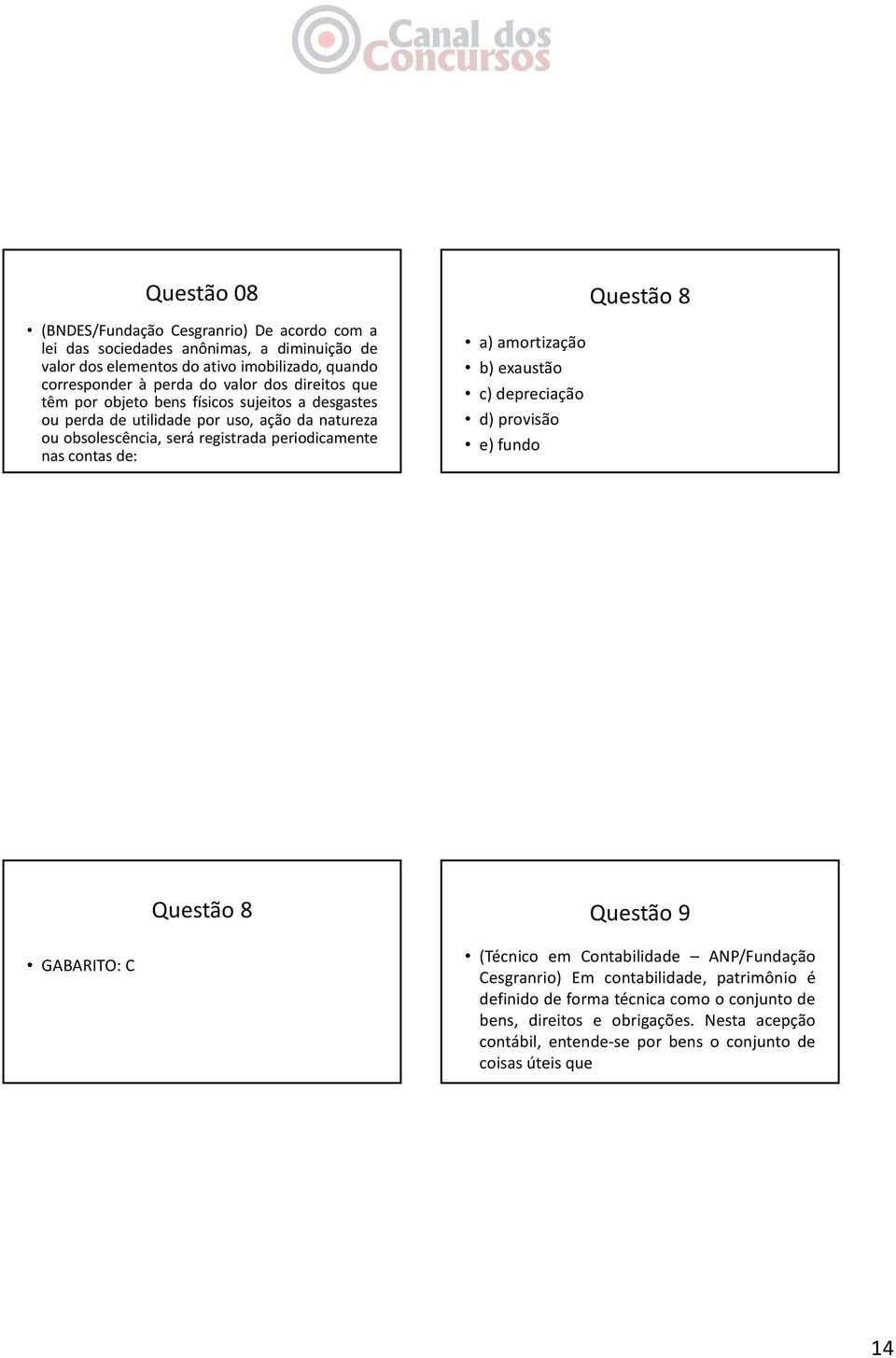 Canal dos Concursos

Questão 08

• (BNDES/Fundação Cesgranrio) De acordo com a lei das sociedades anônimas, a diminuição de valor dos elementos do ativo imobilizado, quando corresponder à perda do valor dos direitos que têm por objeto bens físicos sujeitos a desgastes ou perda de utilidade por uso, ação da natureza ou obsolescência, será registrada periodicamente nas contas de:

Questão 8

• a) amortização
• b) exaustão
• c) depreciação
• d) provisão
• e) fundo

Questão 8

• GABARITO: C

Questão 9

• (Técnico em Contabilidade – ANP/Fundação Cesgranrio) Em contabilidade, patrimônio é definido de forma técnica como o conjunto de bens, direitos e obrigações. Nesta acepção contábil, entende-se por bens o conjunto de coisas úteis que

14